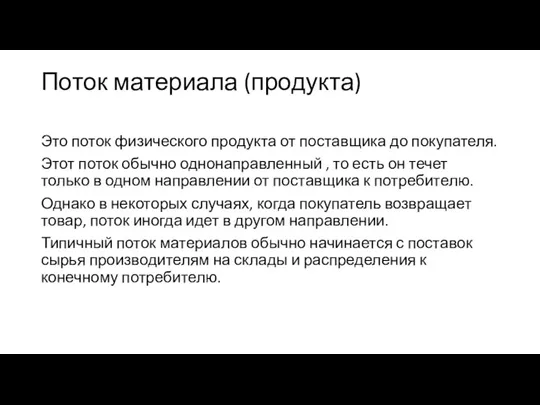 Поток материала (продукта)

Это поток физического продукта от поставщика до покупателя.

Этот поток обычно однонаправленный , то есть он течет только в одном направлении от поставщика к потребителю.

Однако в некоторых случаях, когда покупатель возвращает товар, поток иногда идет в другом направлении.

Типичный поток материалов обычно начинается с поставок сырья производителям на склады и распределения к конечному потребителю.